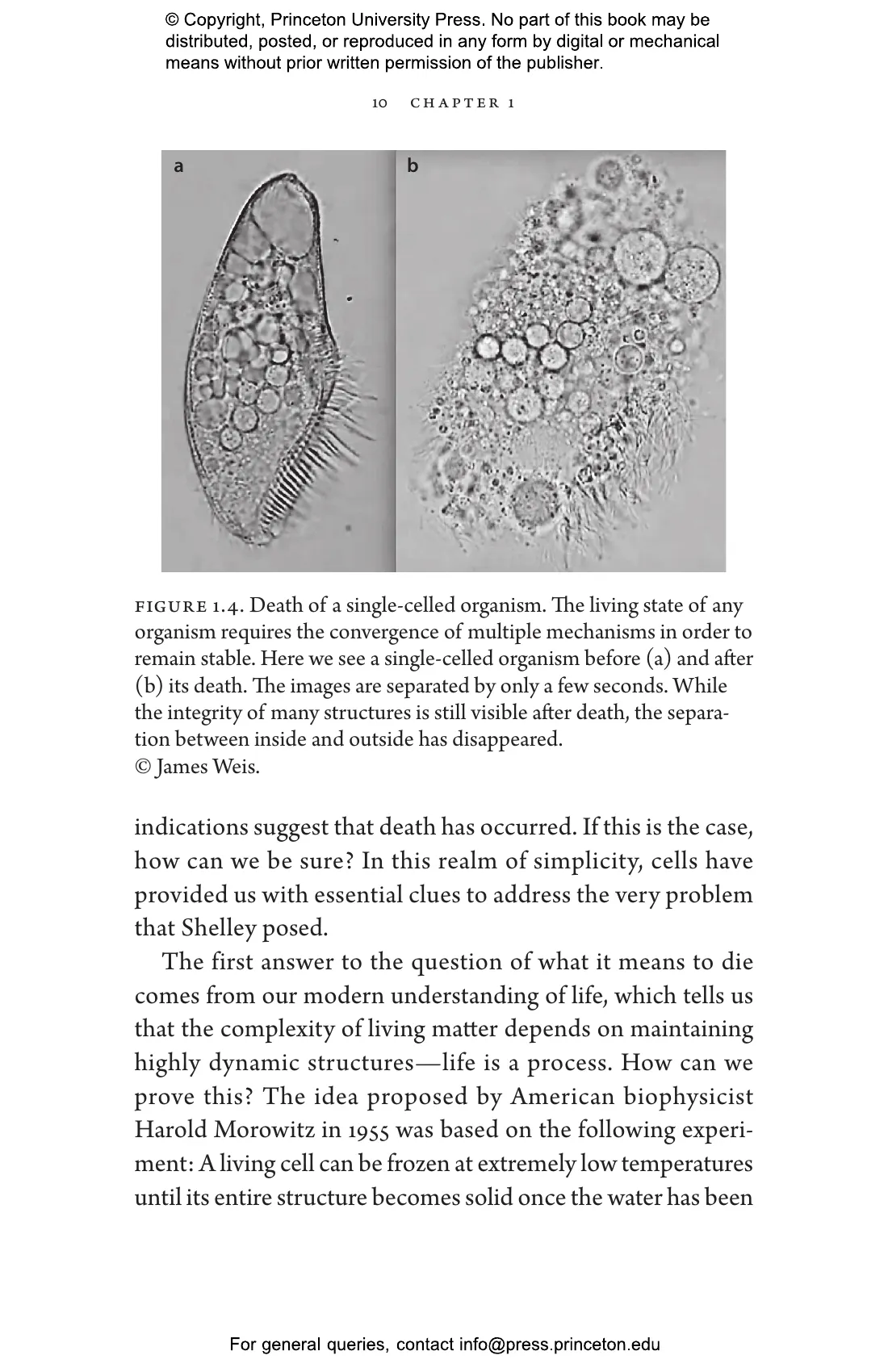 © Copyright, Princeton University Press. No part of this book may be distributed, posted, or reproduced in any form by digital or mechanical means without prior written permission of the publisher.

10 CHAPTER 1

a

b

FIGURE 1.4. Death of a single-celled organism. The living state of any organism requires the convergence of multiple mechanisms in order to remain stable. Here we see a single-celled organism before (a) and after (b) its death. The images are separated by only a few seconds. While the integrity of many structures is still visible after death, the separation between inside and outside has disappeared.
© James Weis.

indications suggest that death has occurred. If this is the case, how can we be sure? In this realm of simplicity, cells have provided us with essential clues to address the very problem that Shelley posed.

The first answer to the question of what it means to die comes from our modern understanding of life, which tells us that the complexity of living matter depends on maintaining highly dynamic structures—life is a process. How can we prove this? The idea proposed by American biophysicist Harold Morowitz in 1955 was based on the following experiment: A living cell can be frozen at extremely low temperatures until its entire structure becomes solid once the water has been

For general queries, contact info@press.princeton.edu